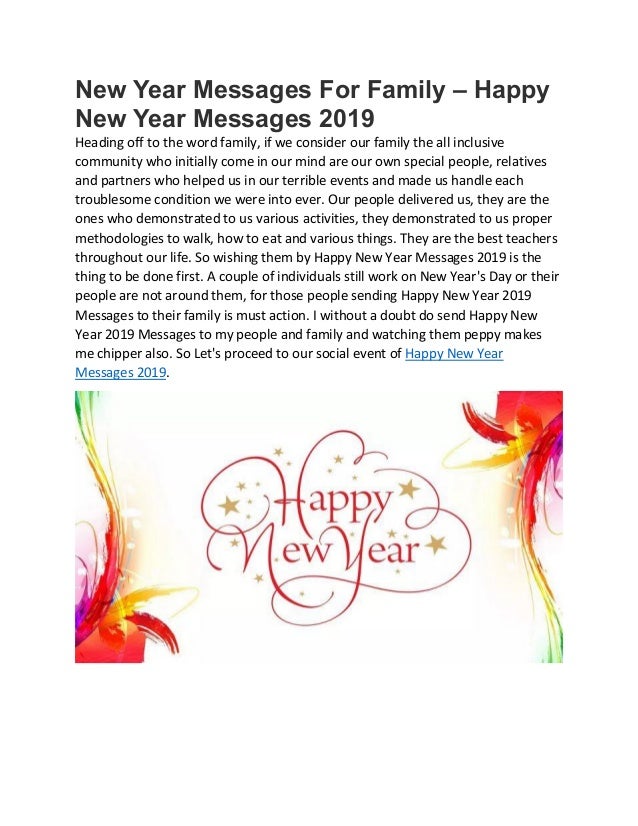 New Year Messages For Family – Happy New Year Messages 2019

Heading off to the word family, if we consider our family the all inclusive community who initially come in our mind are our own special people, relatives and partners who helped us in our terrible events and made us handle each troublesome condition we were into ever. Our people delivered us, they are the ones who demonstrated to us various activities, they demonstrated to us proper methodologies to walk, how to eat and various things. They are the best teachers throughout our life. So wishing them by Happy New Year Messages 2019 is the thing to be done first. A couple of individuals still work on New Year's Day or their people are not around them, for those people sending Happy New Year 2019 Messages to their family is must action. I without a doubt do send Happy New Year 2019 Messages to my people and family and watching them peppy makes me chipper also. So Let's proceed to our social event of Happy New Year Messages 2019.

Happy New Year